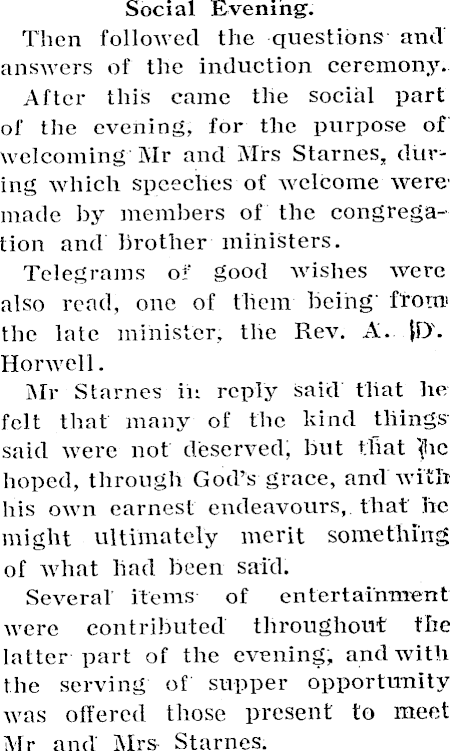 Social Evening.

Then followed the questions and answers of the induction ceremony.

After this came the social part of the evening, for the purpose of welcoming Mr and Mrs Starnes, during which speeches of welcome were made by members of the congregation and brother ministers.

Telegrams of good wishes were also read, one of them being from the late minister, the Rev. A. D. Horwell.

Mr Starnes in reply said that he felt that many of the kind things said were not deserved, but that he hoped, through God's grace, and with his own earnest endeavours, that he might ultimately merit something of what had been said.

Several items of entertainment were contributed throughout the latter part of the evening, and with the serving of supper opportunity was offered those present to meet Mr and Mrs Starnes.